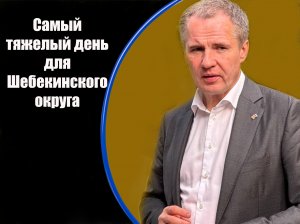 Самый тяжелый день для Шебекинского округа